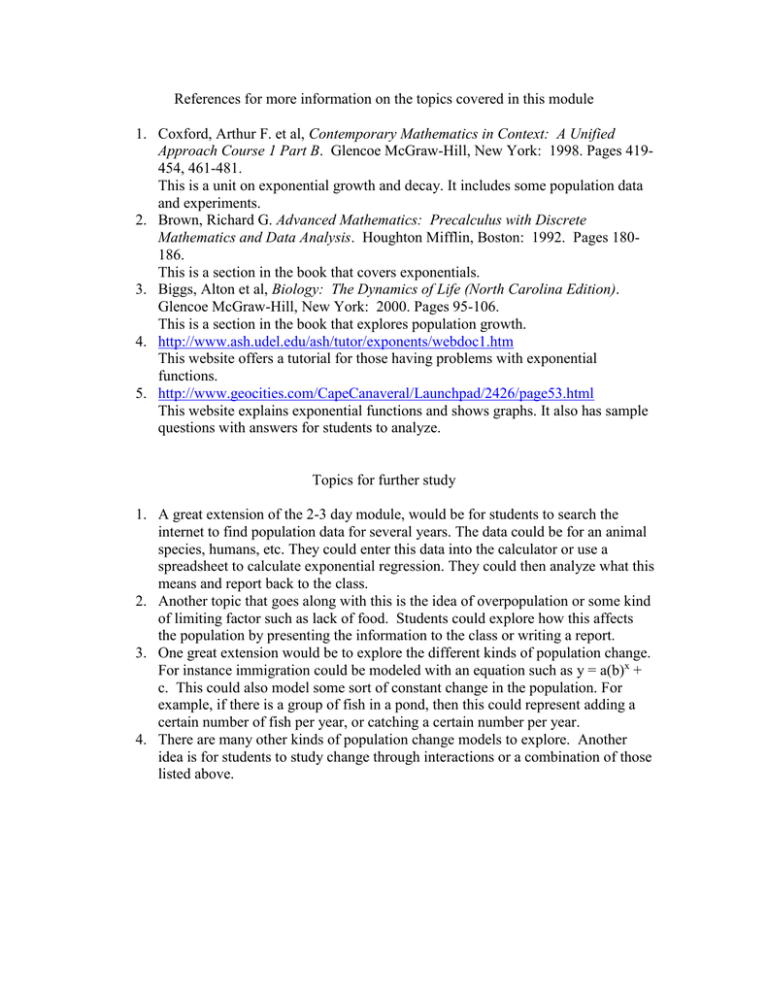 References for more information on the topics covered in this module

1. Coxford, Arthur F. et al, Contemporary Mathematics in Context: A Unified Approach Course 1 Part B. Glencoe McGraw-Hill, New York: 1998. Pages 419-454, 461-481.
This is a unit on exponential growth and decay. It includes some population data and experiments.
2. Brown, Richard G. Advanced Mathematics: Precalculus with Discrete Mathematics and Data Analysis. Houghton Mifflin, Boston: 1992. Pages 180-186.
This is a section in the book that covers exponentials.
3. Biggs, Alton et al, Biology: The Dynamics of Life (North Carolina Edition). Glencoe McGraw-Hill, New York: 2000. Pages 95-106.
This is a section in the book that explores population growth.
4. http://www.ash.udel.edu/ash/tutor/exponents/webdoc1.htm
This website offers a tutorial for those having problems with exponential functions.
5. http://www.geocities.com/CapeCanaveral/Launchpad/2426/page53.html
This website explains exponential functions and shows graphs. It also has sample questions with answers for students to analyze.

Topics for further study

1. A great extension of the 2-3 day module, would be for students to search the internet to find population data for several years. The data could be for an animal species, humans, etc. They could enter this data into the calculator or use a spreadsheet to calculate exponential regression. They could then analyze what this means and report back to the class.
2. Another topic that goes along with this is the idea of overpopulation or some kind of limiting factor such as lack of food. Students could explore how this affects the population by presenting the information to the class or writing a report.
3. One great extension would be to explore the different kinds of population change. For instance immigration could be modeled with an equation such as $y = a(b)^x + c$. This could also model some sort of constant change in the population. For example, if there is a group of fish in a pond, then this could represent adding a certain number of fish per year, or catching a certain number per year.
4. There are many other kinds of population change models to explore. Another idea is for students to study change through interactions or a combination of those listed above.